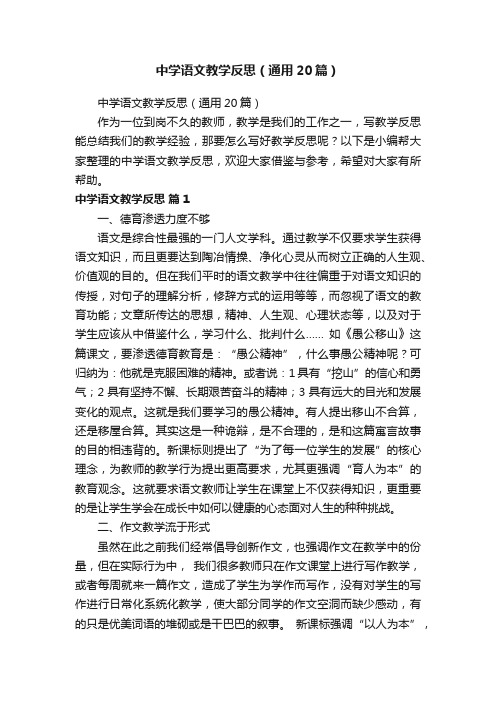 中学语文教学反思（通用20篇）

中学语文教学反思（通用20篇）

作为一位到岗不久的教师，教学是我们的工作之一，写教学反思能总结我们的教学经验，那要怎么写好教学反思呢？以下是小编帮大家整理的中学语文教学反思，欢迎大家借鉴与参考，希望对大家有所帮助。

中学语文教学反思 篇1

一、德育渗透力度不够

语文是综合性最强的一门人文学科。通过教学不仅要求学生获得语文知识，而且更要达到陶冶情操、净化心灵从而树立正确的人生观、价值观的目的。但在我们平时的语文教学中往往偏重于对语文知识的传授，对句子的理解分析，修辞方式的运用等等，而忽视了语文的教育功能；文章所传达的思想，精神、人生观、心理状态等，以及对于学生应该从中借鉴什么，学习什么、批判什么…… 如《愚公移山》这篇课文，要渗透德育教育是：“愚公精神”，什么事愚公精神呢？可归纳为：他就是克服困难的精神。或者说：1具有“挖山”的信心和勇气；2具有坚持不懈、长期艰苦奋斗的精神；3具有远大的目光和发展变化的观点。这就是我们要学习的愚公精神。有人提出移山不合算，还是移屋合算。其实这是一种诡辩，是不合理的，是和这篇寓言故事的目的相违背的。新课标则提出了“为了每一位学生的发展”的核心理念，为教师的教学行为提出更高要求，尤其更强调“育人为本”的教育观念。这就要求语文教师让学生在课堂上不仅获得知识，更重要的是让学生学会在成长中如何以健康的心态面对人生的种种挑战。

二、作文教学流于形式

虽然在此之前我们经常倡导创新作文，也强调作文在教学中的份量，但在实际行为中， 我们很多教师只在作文课堂上进行写作教学，或者每周就来一篇作文，造成了学生为学作而写作，没有对学生的写作进行日常化系统化教学，使大部分同学的作文空洞而缺少感动，有的只是优美词语的堆砌或是干巴巴的叙事。 新课标强调“以人为本”，